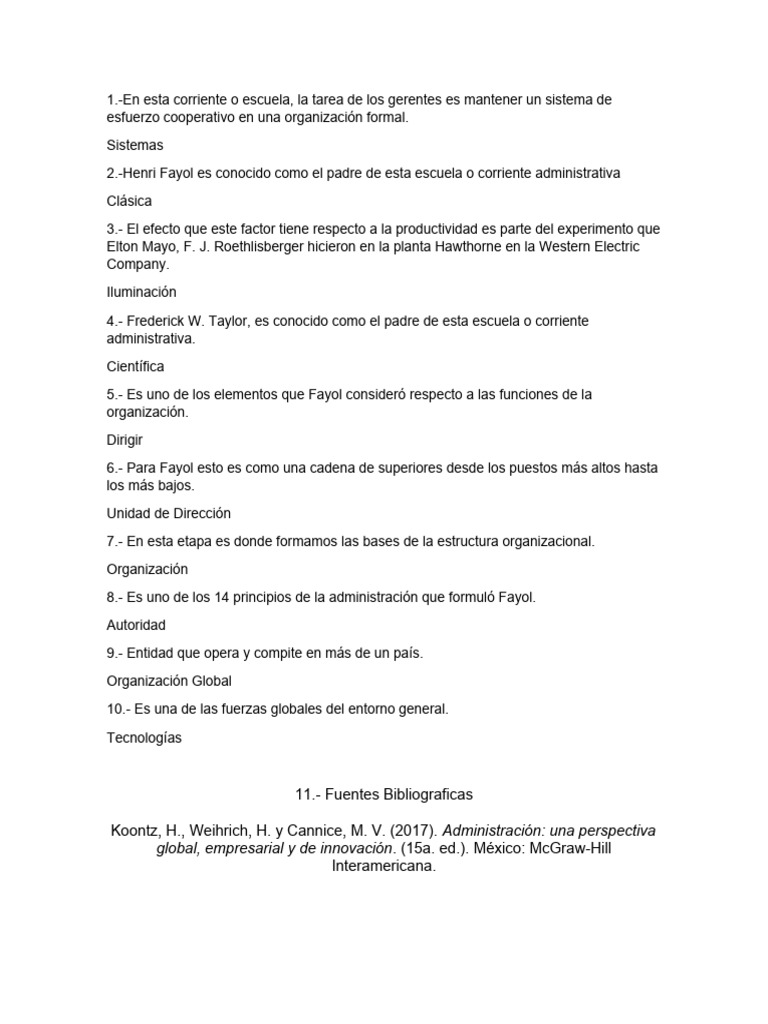 1.-En esta corriente o escuela, la tarea de los gerentes es mantener un sistema de esfuerzo cooperativo en una organización formal.

Sistemas

2.-Henri Fayol es conocido como el padre de esta escuela o corriente administrativa

Clásica

3.- El efecto que este factor tiene respecto a la productividad es parte del experimento que Elton Mayo, F. J. Roethlisberger hicieron en la planta Hawthorne en la Western Electric Company.

Iluminación

4.- Frederick W. Taylor, es conocido como el padre de esta escuela o corriente administrativa.

Científica

5.- Es uno de los elementos que Fayol consideró respecto a las funciones de la organización.

Dirigir

6.- Para Fayol esto es como una cadena de superiores desde los puestos más altos hasta los más bajos.

Unidad de Dirección

7.- En esta etapa es donde formamos las bases de la estructura organizacional.

Organización

8.- Es uno de los 14 principios de la administración que formuló Fayol.

Autoridad

9.- Entidad que opera y compite en más de un país.

Organización Global

10.- Es una de las fuerzas globales del entorno general.

Tecnologías

11.- Fuentes Bibliograficas

Koontz, H., Weihrich, H. y Cannice, M. V. (2017). Administración: una perspectiva global, empresarial y de innovación. (15a. ed.). México: McGraw-Hill Interamericana.